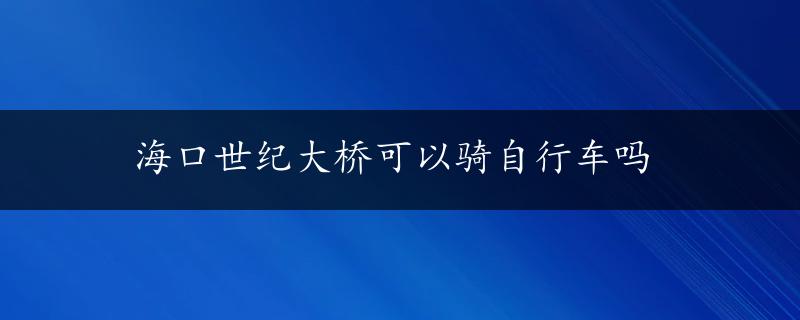 海口世纪大桥可以骑自行车吗